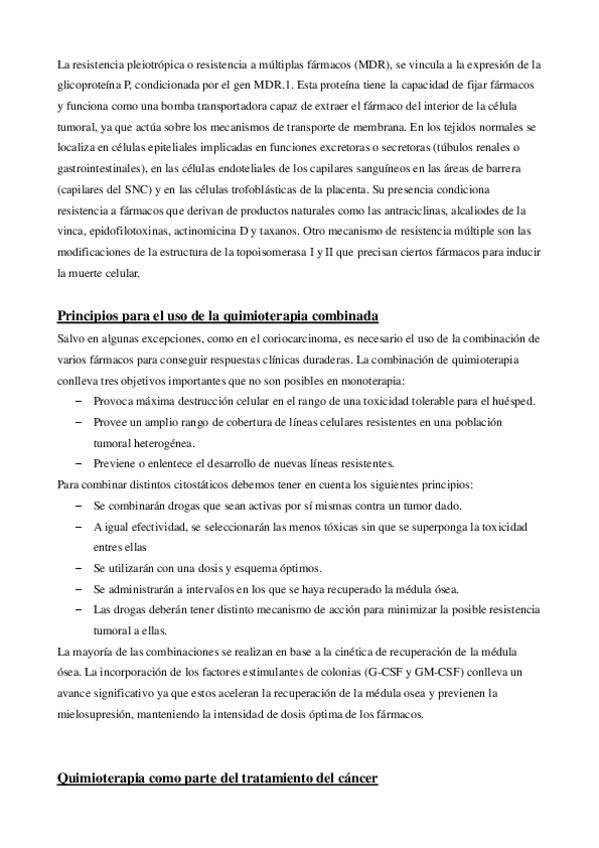 La resistencia pleiotrópica o resistencia a múltiplas fármacos (MDR), se vincula a la expresión de la glicoproteína P, condicionada por el gen MDR.1. Esta proteína tiene la capacidad de fijar fármacos y funciona como una bomba transportadora capaz de extraer el fármaco del interior de la célula tumoral, ya que actúa sobre los mecanismos de transporte de membrana. En los tejidos normales se localiza en células epiteliales implicadas en funciones excretoras o secretoras (túbulos renales o gastrointestinales), en las células endoteliales de los capilares sanguíneos en las áreas de barrera (capilares del SNC) y en las células trofoblásticas de la placenta. Su presencia condiciona resistencia a fármacos que derivan de productos naturales como las antraciclinas, alcaliodes de la vinca, epidofilotoxinas, actinomicina D y taxanos. Otro mecanismo de resistencia múltiple son las modificaciones de la estructura de la topoisomerasa I y II que precisan ciertos fármacos para inducir la muerte celular.

Principios para el uso de la quimioterapia combinada

Salvo en algunas excepciones, como en el coriocarcinoma, es necesario el uso de la combinación de varios fármacos para conseguir respuestas clínicas duraderas. La combinación de quimioterapia conlleva tres objetivos importantes que no son posibles en monoterapia:

– Provoca máxima destrucción celular en el rango de una toxicidad tolerable para el huésped.
– Provee un amplio rango de cobertura de líneas celulares resistentes en una población tumoral heterogénea.
– Previene o enlentece el desarrollo de nuevas líneas resistentes.

Para combinar distintos citostáticos debemos tener en cuenta los siguientes principios:

– Se combinarán drogas que sean activas por sí mismas contra un tumor dado.
– A igual efectividad, se seleccionarán las menos tóxicas sin que se superponga la toxicidad entres ellas
– Se utilizarán con una dosis y esquema óptimos.
– Se administrarán a intervalos en los que se haya recuperado la médula ósea.
– Las drogas deberán tener distinto mecanismo de acción para minimizar la posible resistencia tumoral a ellas.

La mayoría de las combinaciones se realizan en base a la cinética de recuperación de la médula ósea. La incorporación de los factores estimulantes de colonias (G-CSF y GM-CSF) conlleva un avance significativo ya que estos aceleran la recuperación de la médula osea y previenen la mielosupresión, manteniendo la intensidad de dosis óptima de los fármacos.

Quimioterapia como parte del tratamiento del cáncer